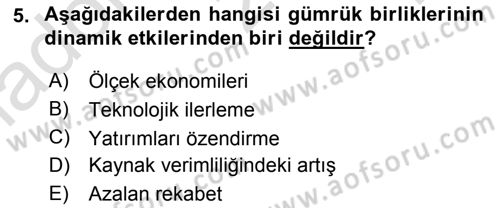 5. Aşağıdakilerden hangisi gümrük birliklerinin dinamik etkilerinden biri değildir?

A) Ölçek ekonomileri
B) Teknolojik ilerleme
C) Yatırımları özendirme
D) Kaynak verimliliğindeki artış
E) Azalan rekabet

www.aofsoru.com